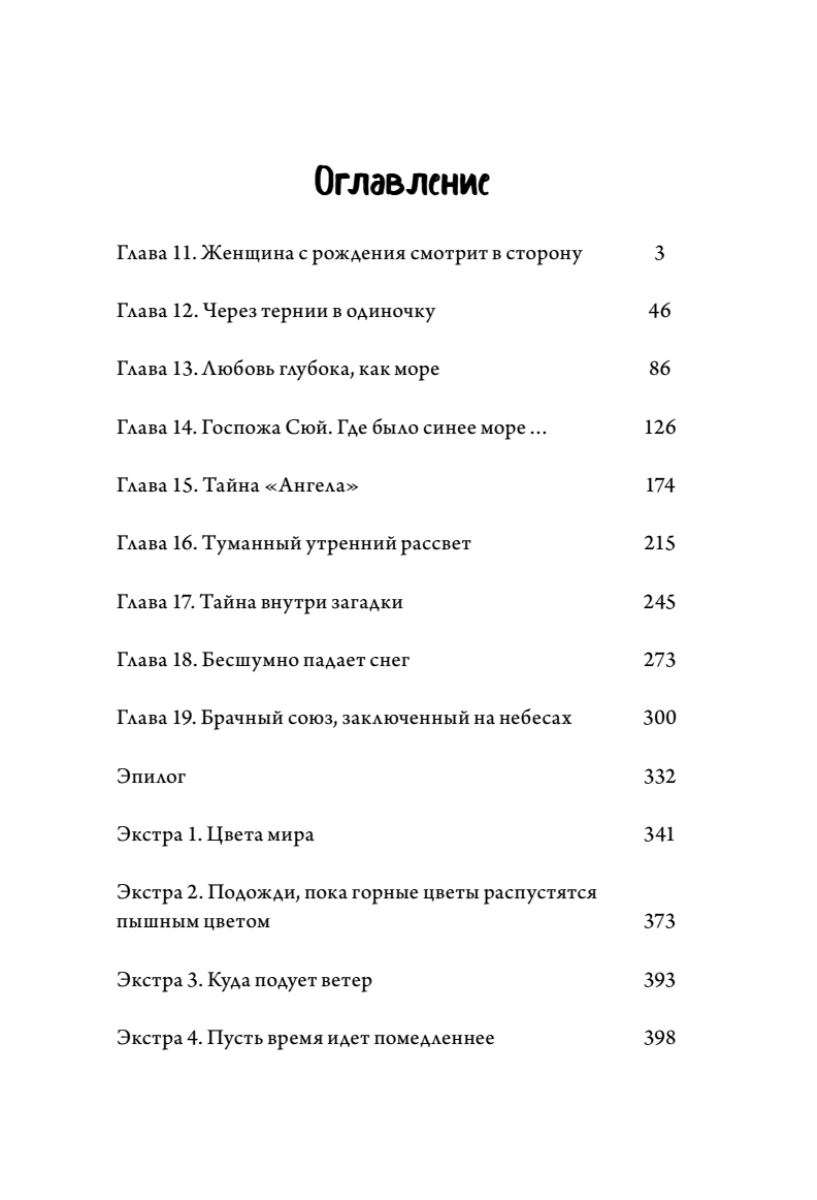 Оглавление

Глава 11. Женщина с рождения смотрит в сторону 3

Глава 12. Через тернии в одиночку 46

Глава 13. Любовь глубока, как море 86

Глава 14. Госпожа Сюй. Где было синее море … 126

Глава 15. Тайна «Ангела» 174

Глава 16. Туманный утренний рассвет 215

Глава 17. Тайна внутри загадки 245

Глава 18. Бесшумно падает снег 273

Глава 19. Брачный союз, заключенный на небесах 300

Эпилог 332

Экстра 1. Цвета мира 341

Экстра 2. Подожди, пока горные цветы распустятся пышным цветом 373

Экстра 3. Куда подует ветер 393

Экстра 4. Пусть время идет помедленнее 398